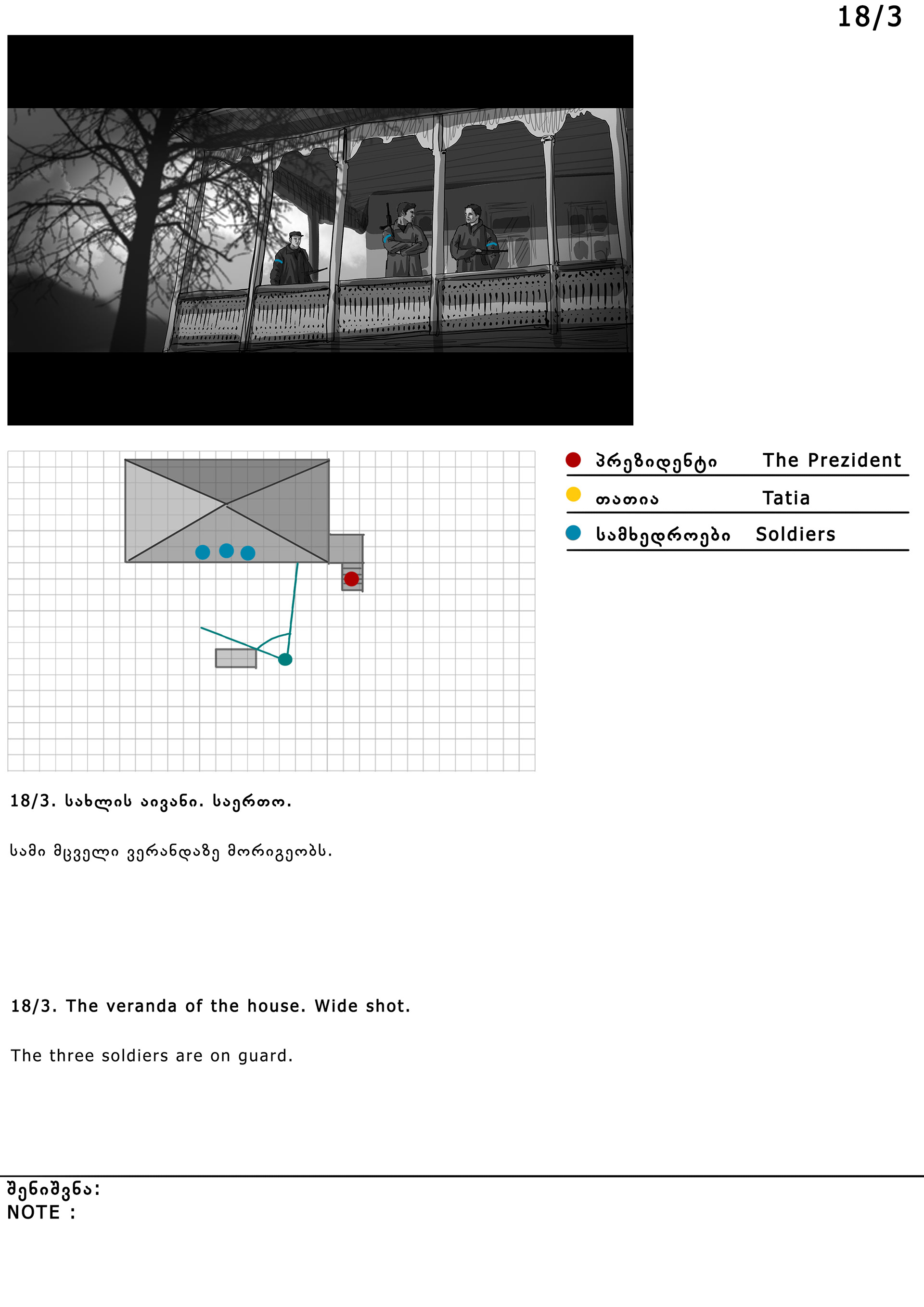 18/3

პრეზიდენტი The Prezident

თათია Tatia

სამხედროები Soldiers

18/3. სახლის აივანი. საერთო.

სამი მცველი ვერანდაზე მორიგეობს.

18/3. The veranda of the house. Wide shot.

The three soldiers are on guard.

შენიშვნა:
NOTE :